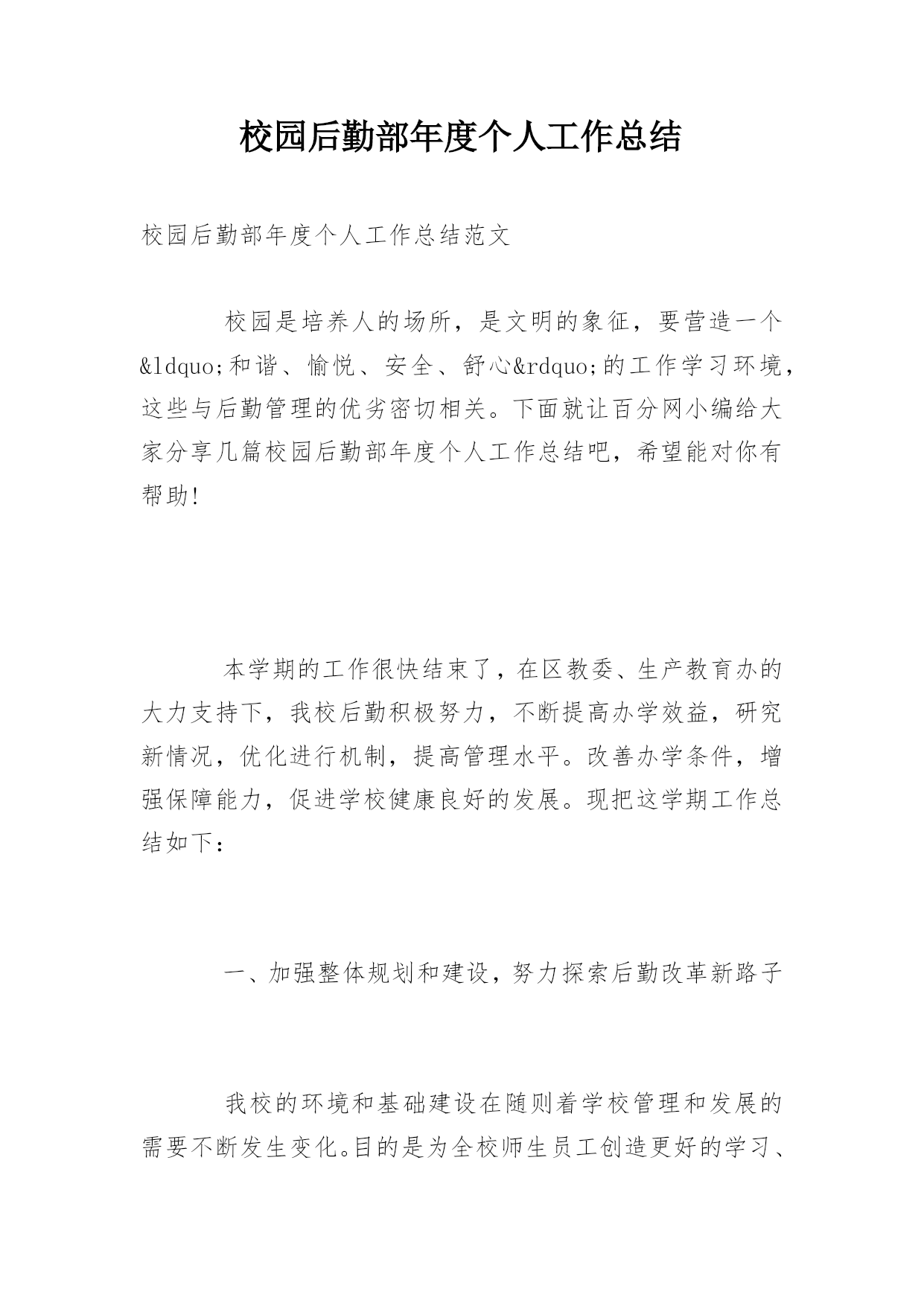 校园后勤部年度个人工作总结

校园后勤部年度个人工作总结范文

校园是培养人的场所，是文明的象征，要营造一个&ldquo;和谐、愉悦、安全、舒心&rdquo;的工作学习环境，这些与后勤管理的优劣密切相关。下面就让百分网小编给大家分享几篇校园后勤部年度个人工作总结吧，希望能对你有帮助!

本学期的工作很快结束了，在区教委、生产教育办的大力支持下，我校后勤积极努力，不断提高办学效益，研究新情况，优化进行机制，提高管理水平。改善办学条件，增强保障能力，促进学校健康良好的发展。现把这学期工作总结如下：

一、加强整体规划和建设，努力探索后勤改革新路子

我校的环境和基础建设在随则着学校管理和发展的需要不断发生变化。目的是为全校师生员工创造更好的学习、